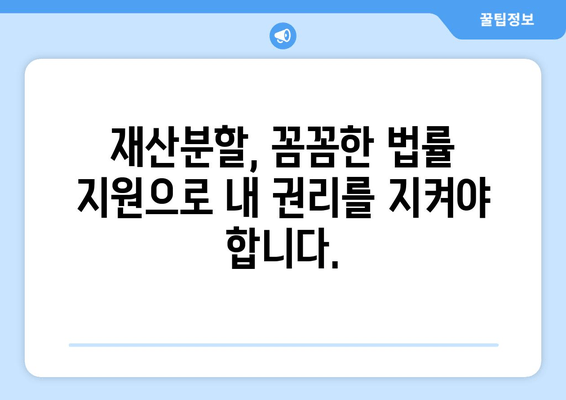 꿀팁정보

재산분할, 꼼꼼한 법률 지원으로 내 권리를 지켜야 합니다.